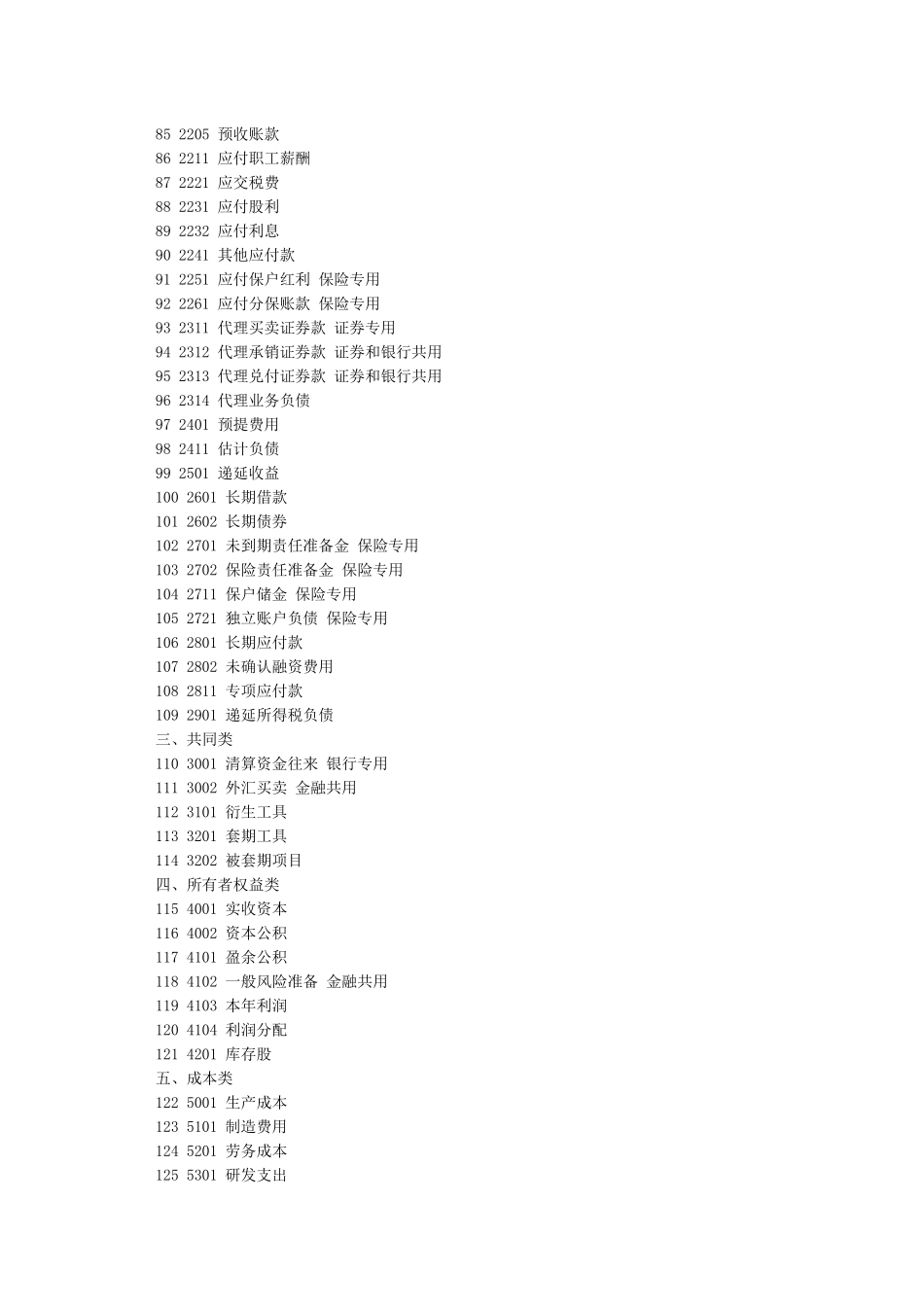 85 2205 预收账款
86 2211 应付职工薪酬
87 2221 应交税费
88 2231 应付股利
89 2232 应付利息
90 2241 其他应付款
91 2251 应付保户红利 保险专用
92 2261 应付分保账款 保险专用
93 2311 代理买卖证券款 证券专用
94 2312 代理承销证券款 证券和银行共用
95 2313 代理兑付证券款 证券和银行共用
96 2314 代理业务负债
97 2401 预提费用
98 2411 估计负债
99 2501 递延收益
100 2601 长期借款
101 2602 长期债券
102 2701 未到期责任准备金 保险专用
103 2702 保险责任准备金 保险专用
104 2711 保户储金 保险专用
105 2721 独立账户负债 保险专用
106 2801 长期应付款
107 2802 未确认融资费用
108 2811 专项应付款
109 2901 递延所得税负债
三、共同类
110 3001 清算资金往来 银行专用
111 3002 外汇买卖 金融共用
112 3101 衍生工具
113 3201 套期工具
114 3202 被套期项目
四、所有者权益类
115 4001 实收资本
116 4002 资本公积
117 4101 盈余公积
118 4102 一般风险准备 金融共用
119 4103 本年利润
120 4104 利润分配
121 4201 库存股
五、成本类
122 5001 生产成本
123 5101 制造费用
124 5201 劳务成本
125 5301 研发支出